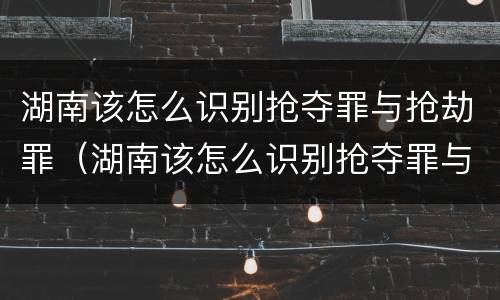 湖南该怎么识别抢夺罪与抢劫罪（湖南该怎么识别抢夺罪与